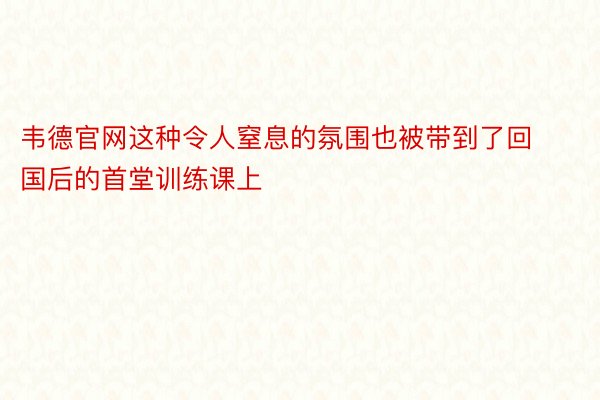 韦德官网这种令人窒息的氛围也被带到了回国后的首堂训练课上